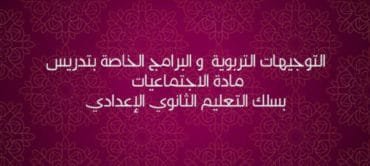 التوجيهات التربوية و البرامج الخاصة بتدريس
مادة الاجتماعيات
بسلك التعليم الثانوي الإعدادي